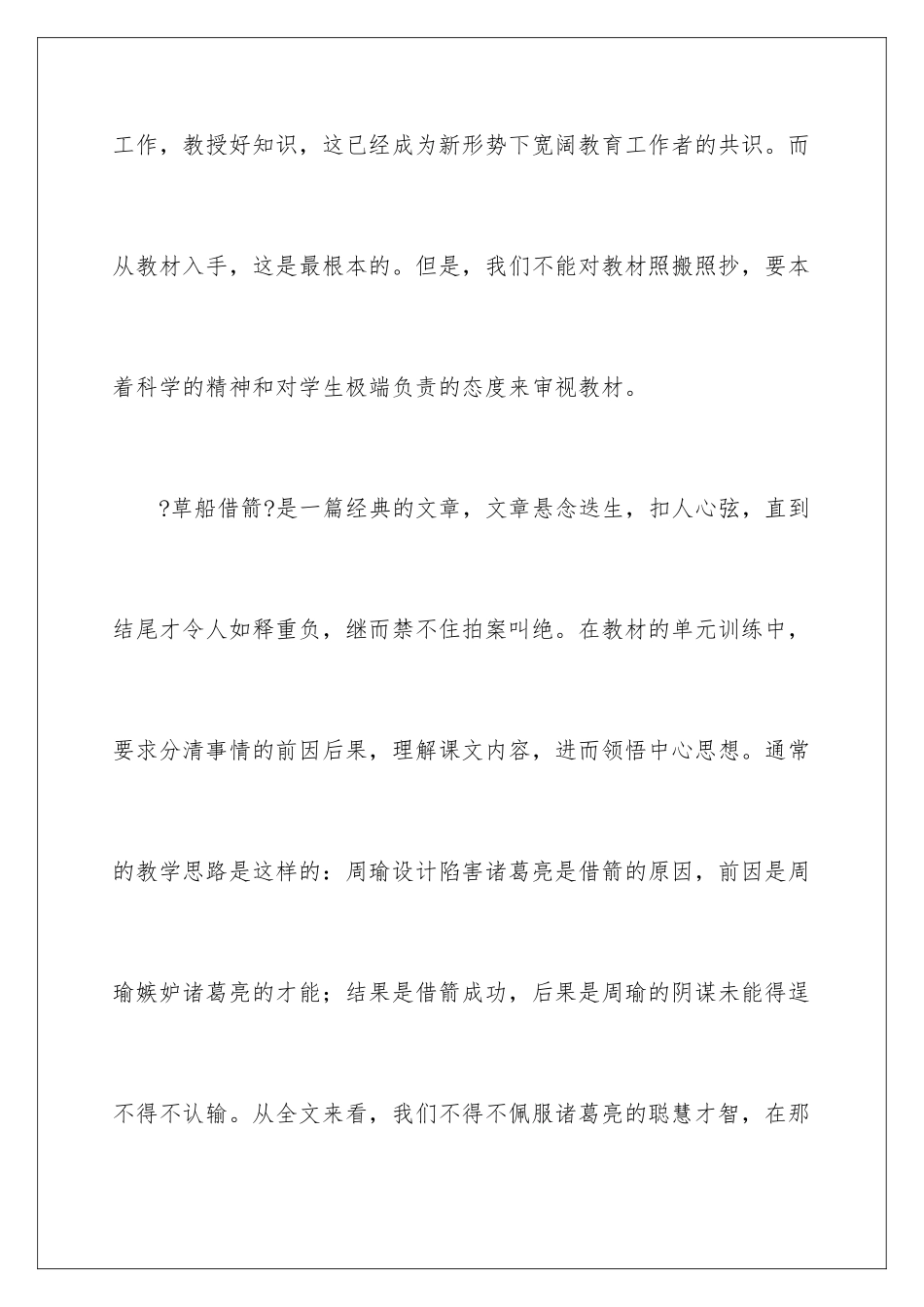 工作，教授好知识，这已经成为新形势下宽阔教育工作者的共识。而从教材入手，这是最根本的。但是，我们不能对教材照搬照抄，要本着科学的精神和对学生极端负责的态度来审视教材。

?草船借箭?是一篇经典的文章，文章悬念迭生，扣人心弦，直到结尾才令人如释重负，继而禁不住拍案叫绝。在教材的单元训练中，要求分清事情的前因后果，理解课文内容，进而领悟中心思想。通常的教学思路是这样的：周瑜设计陷害诸葛亮是借箭的原因，前因是周瑜嫉妒诸葛亮的才能；结果是借箭成功，后果是周瑜的阴谋未能得逞不得不认输。从全文来看，我们不得不佩服诸葛亮的聪慧才智，在那